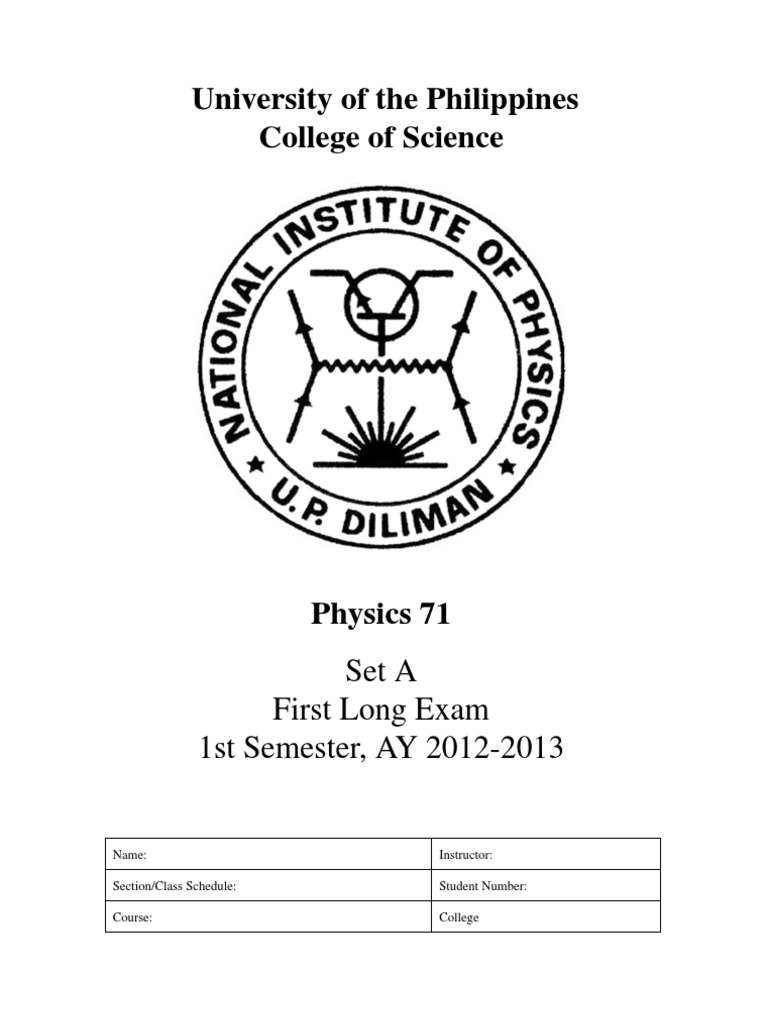 University of the Philippines
College of Science

NATIONAL INSTITUTE OF PHYSICS
U.P. DILIMAN

Physics 71

Set A
First Long Exam
1st Semester, AY 2012-2013

Name:
Instructor:
Section/Class Schedule:
Student Number:
Course:
College